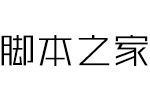 脚本之家